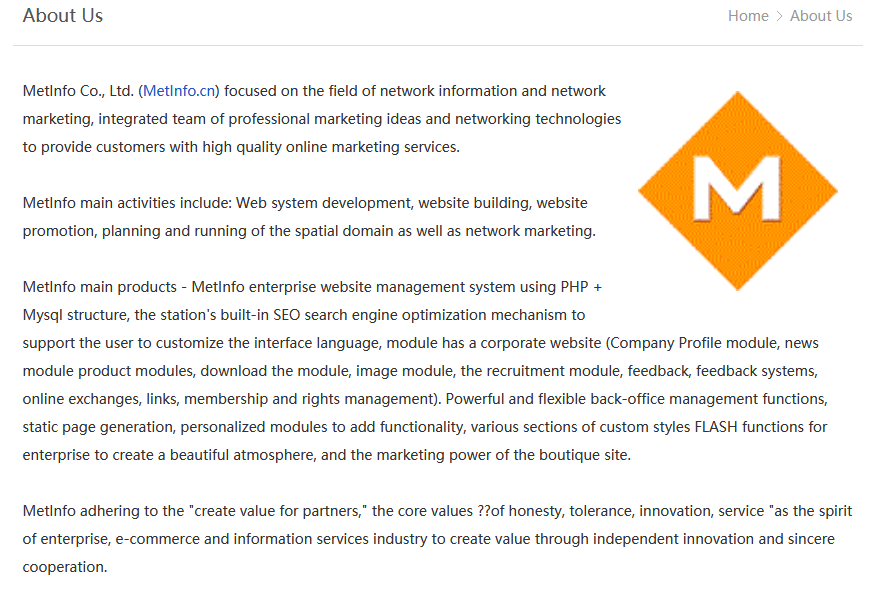 About Us

Home > About Us

MetInfo Co., Ltd. (MetInfo.cn) focused on the field of network information and network marketing, integrated team of professional marketing ideas and networking technologies to provide customers with high quality online marketing services.

M

MetInfo main activities include: Web system development, website building, website promotion, planning and running of the spatial domain as well as network marketing.

MetInfo main products - MetInfo enterprise website management system using PHP + Mysql structure, the station's built-in SEO search engine optimization mechanism to support the user to customize the interface language, module has a corporate website (Company Profile module, news module product modules, download the module, image module, the recruitment module, feedback, feedback systems, online exchanges, links, membership and rights management). Powerful and flexible back-office management functions, static page generation, personalized modules to add functionality, various sections of custom styles FLASH functions for enterprise to create a beautiful atmosphere, and the marketing power of the boutique site.

MetInfo adhering to the "create value for partners," the core values ??of honesty, tolerance, innovation, service "as the spirit of enterprise, e-commerce and information services industry to create value through independent innovation and sincere cooperation.